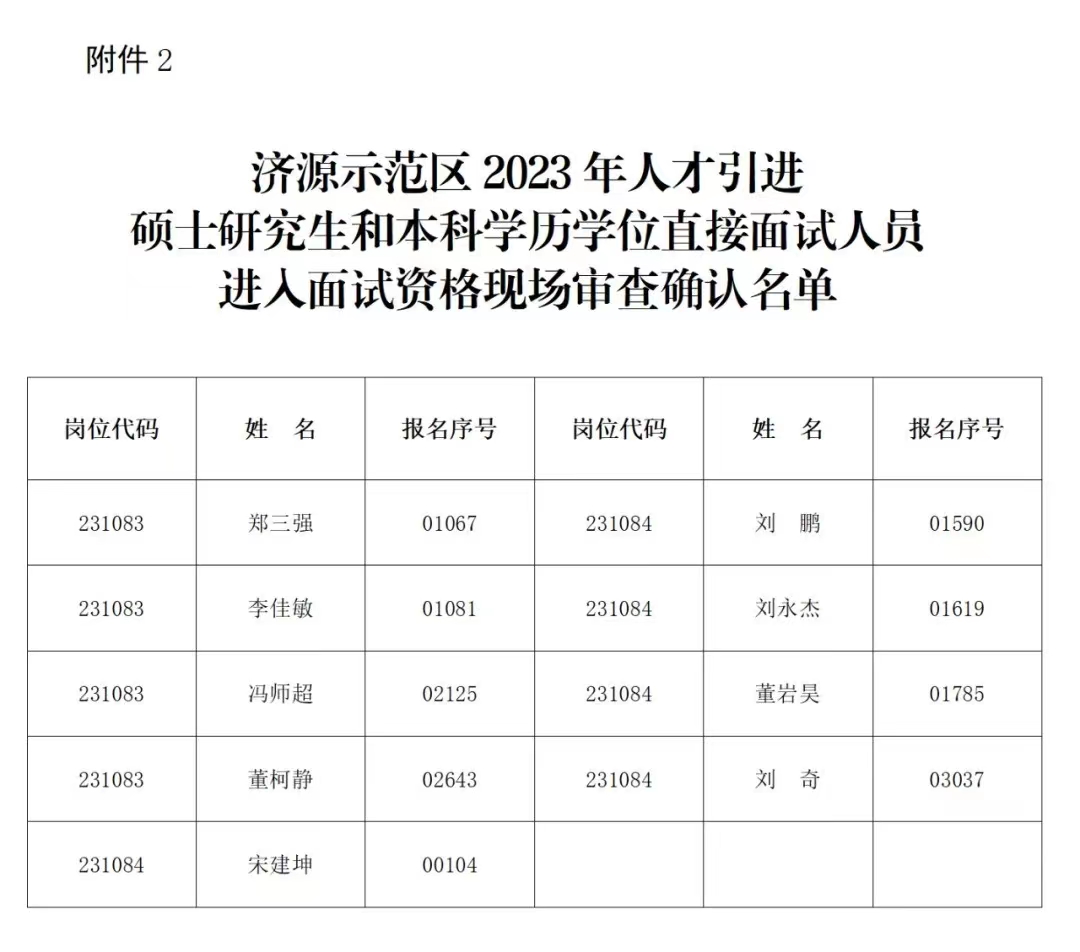 附件 2

济源示范区 2023 年人才引进
硕士研究生和本科学历学位直接面试人员
进入面试资格现场审查确认名单

| 岗位代码 | 姓　名 | 报名序号 | 岗位代码 | 姓　名 | 报名序号 |
|---|---|---|---|---|---|
| 231083 | 郑三强 | 01067 | 231084 | 刘　鹏 | 01590 |
| 231083 | 李佳敏 | 01081 | 231084 | 刘永杰 | 01619 |
| 231083 | 冯师超 | 02125 | 231084 | 董岩昊 | 01785 |
| 231083 | 董柯静 | 02643 | 231084 | 刘　奇 | 03037 |
| 231084 | 宋建坤 | 00104 | | | |